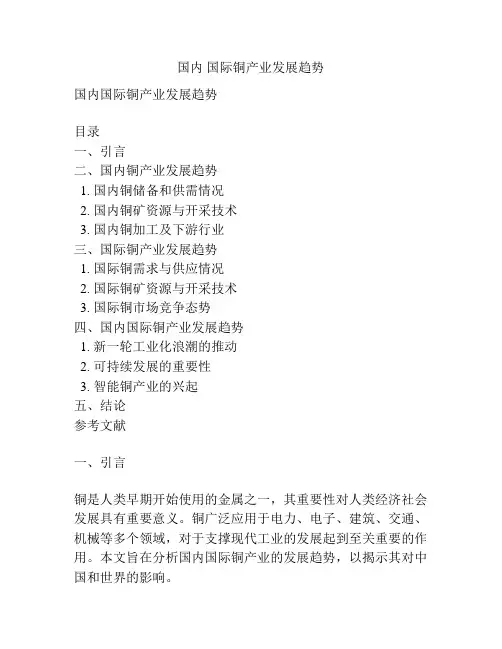 国内 国际铜产业发展趋势

国内国际铜产业发展趋势

目录
一、引言
二、国内铜产业发展趋势
1. 国内铜储备和供需情况
2. 国内铜矿资源与开采技术
3. 国内铜加工及下游行业
三、国际铜产业发展趋势
1. 国际铜需求与供应情况
2. 国际铜矿资源与开采技术
3. 国际铜市场竞争态势
四、国内国际铜产业发展趋势
1. 新一轮工业化浪潮的推动
2. 可持续发展的重要性
3. 智能铜产业的兴起
五、结论
参考文献

一、引言

铜是人类早期开始使用的金属之一，其重要性对人类经济社会发展具有重要意义。铜广泛应用于电力、电子、建筑、交通、机械等多个领域，对于支撑现代工业的发展起到至关重要的作用。本文旨在分析国内国际铜产业的发展趋势，以揭示其对中国和世界的影响。